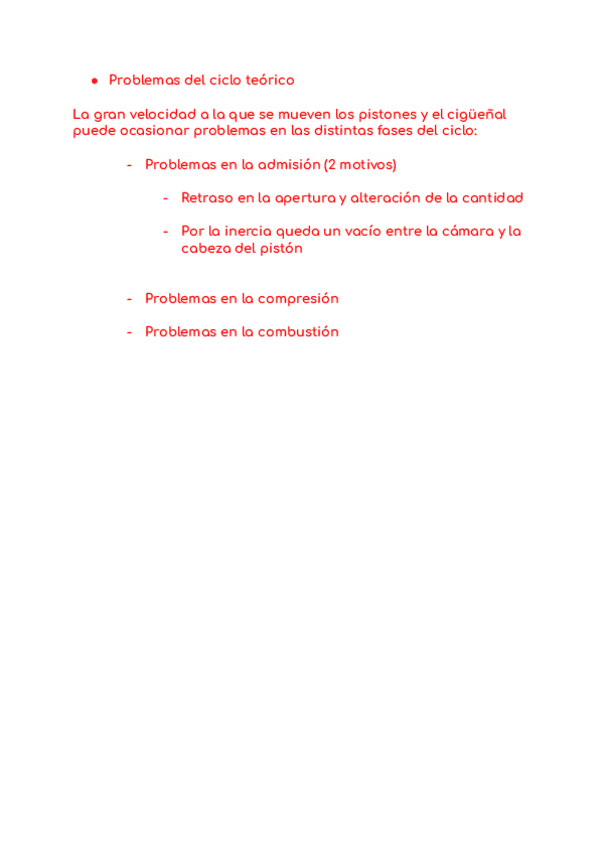 ● Problemas del ciclo teórico

La gran velocidad a la que se mueven los pistones y el cigüeñal puede ocasionar problemas en las distintas fases del ciclo:

- Problemas en la admisión (2 motivos)

- Retraso en la apertura y alteración de la cantidad

- Por la inercia queda un vacío entre la cámara y la cabeza del pistón

- Problemas en la compresión

- Problemas en la combustión